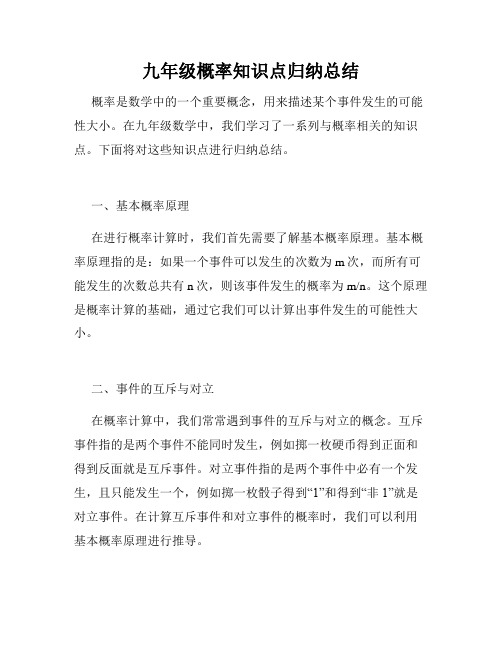 九年级概率知识点归纳总结

概率是数学中的一个重要概念，用来描述某个事件发生的可能性大小。在九年级数学中，我们学习了一系列与概率相关的知识点。下面将对这些知识点进行归纳总结。

一、基本概率原理

在进行概率计算时，我们首先需要了解基本概率原理。基本概率原理指的是：如果一个事件可以发生的次数为 m 次，而所有可能发生的次数总共有 n 次，则该事件发生的概率为 m/n。这个原理是概率计算的基础，通过它我们可以计算出事件发生的可能性大小。

二、事件的互斥与对立

在概率计算中，我们常常遇到事件的互斥与对立的概念。互斥事件指的是两个事件不能同时发生，例如掷一枚硬币得到正面和得到反面就是互斥事件。对立事件指的是两个事件中必有一个发生，且只能发生一个，例如掷一枚骰子得到“1”和得到“非 1”就是对立事件。在计算互斥事件和对立事件的概率时，我们可以利用基本概率原理进行推导。